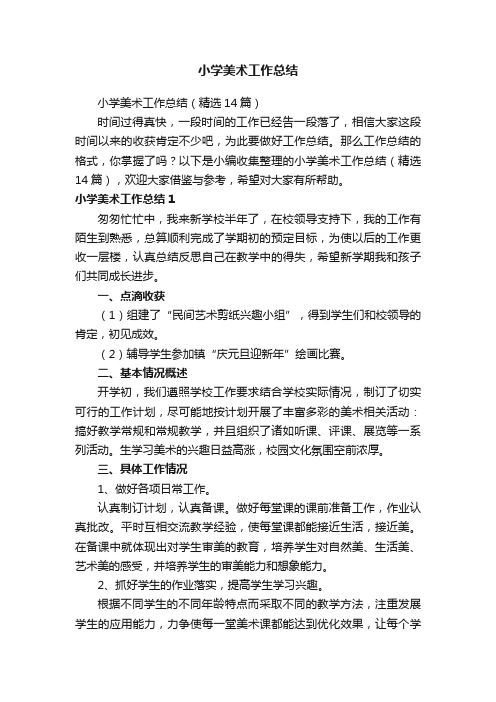 小学美术工作总结

小学美术工作总结（精选14篇）

时间过得真快，一段时间的工作已经告一段落了，相信大家这段时间以来的收获肯定不少吧，为此要做好工作总结。那么工作总结的格式，你掌握了吗？以下是小编收集整理的小学美术工作总结（精选14篇），欢迎大家借鉴与参考，希望对大家有所帮助。

小学美术工作总结1

匆匆忙忙中，我来新学校半年了，在校领导支持下，我的工作有陌生到熟悉，总算顺利完成了学期初的预定目标，为使以后的工作更收一层楼，认真总结反思自己在教学中的得失，希望新学期我和孩子们共同成长进步。

一、点滴收获

（1）组建了“民间艺术剪纸兴趣小组”，得到学生们和校领导的肯定，初见成效。

（2）辅导学生参加镇“庆元旦迎新年”绘画比赛。

二、基本情况概述

开学初，我们遵照学校工作要求结合学校实际情况，制订了切实可行的工作计划，尽可能地按计划开展了丰富多彩的美术相关活动：搞好教学常规和常规教学，并且组织了诸如听课、评课、展览等一系列活动。生学习美术的兴趣日益高涨，校园文化氛围空前浓厚。

三、具体工作情况

1、做好各项日常工作。

认真制订计划，认真备课。做好每堂课的课前准备工作，作业认真批改。平时互相交流教学经验，使每堂课都能接近生活，接近美。在备课中就体现出对学生审美的教育，培养学生对自然美、生活美、艺术美的感受，并培养学生的审美能力和想象能力。

2、抓好学生的作业落实，提高学生学习兴趣。

根据不同学生的不同年龄特点而采取不同的教学方法，注重发展学生的应用能力，力争使每一堂美术课都能达到优化效果，让每个学